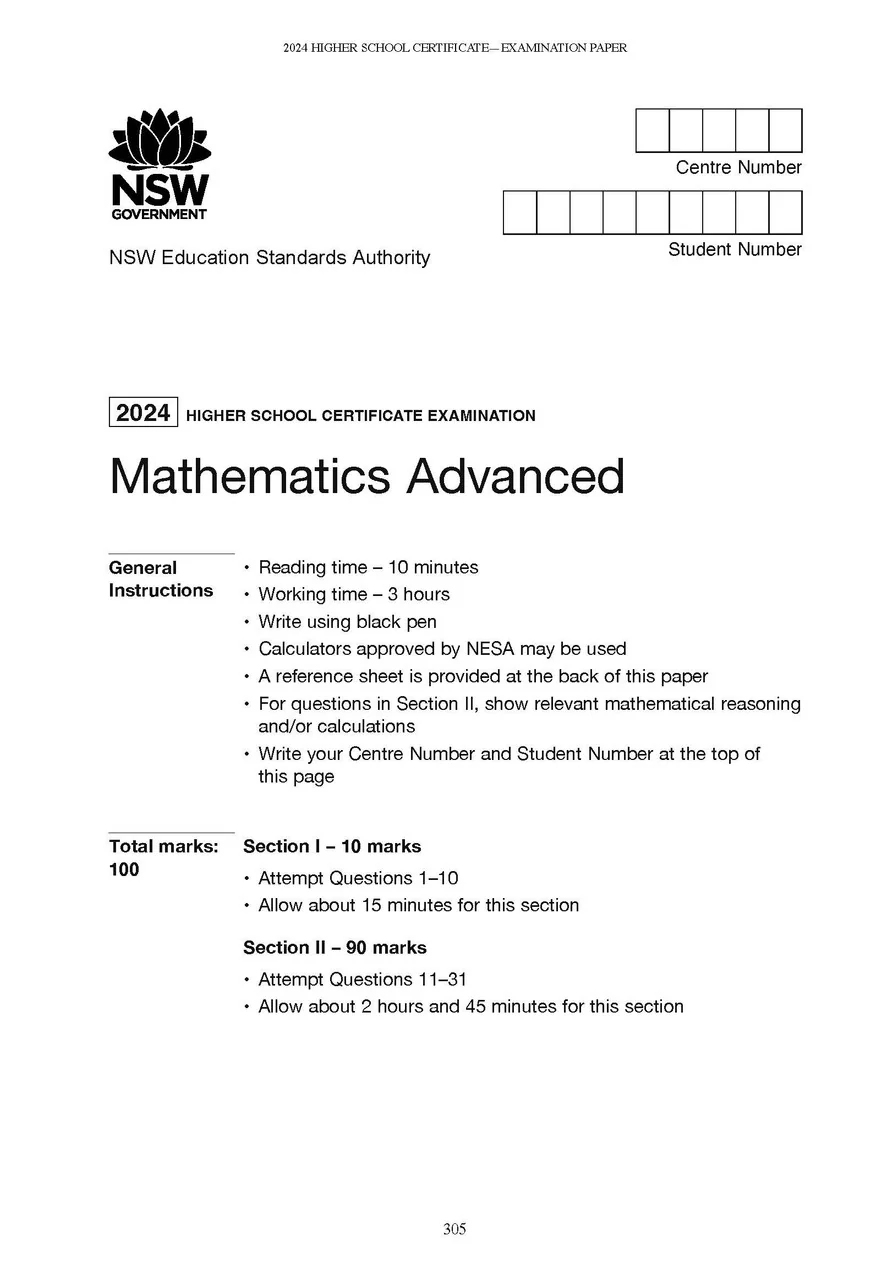 2024 HIGHER SCHOOL CERTIFICATE—EXAMINATION PAPER

NSW GOVERNMENT

NSW Education Standards Authority

Centre Number

Student Number

2024 HIGHER SCHOOL CERTIFICATE EXAMINATION

Mathematics Advanced

General Instructions

• Reading time – 10 minutes
• Working time – 3 hours
• Write using black pen
• Calculators approved by NESA may be used
• A reference sheet is provided at the back of this paper
• For questions in Section II, show relevant mathematical reasoning and/or calculations
• Write your Centre Number and Student Number at the top of this page

Total marks: 100

Section I – 10 marks

• Attempt Questions 1–10
• Allow about 15 minutes for this section

Section II – 90 marks

• Attempt Questions 11–31
• Allow about 2 hours and 45 minutes for this section

305